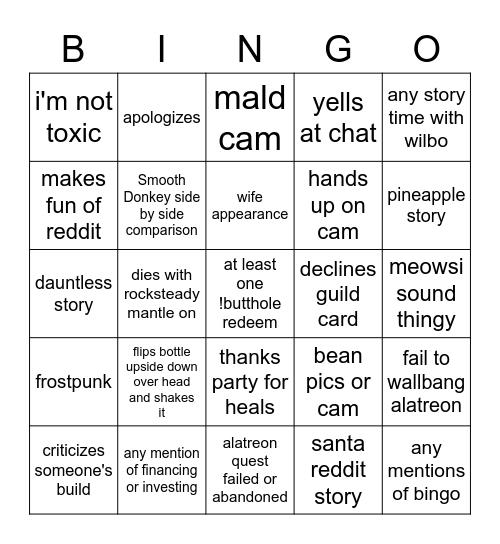 | B | I | N | G | O |
|---|---|---|---|---|
| i'm not toxic | apologizes | mald cam | yells at chat | any story time with wilbo |
| makes fun of reddit | Smooth Donkey side by side comparison | wife appearance | hands up on cam | pineapple story |
| dauntless story | dies with rocksteady mantle on | at least one !butthole redeem | declines guild card | meowsi sound thingy |
| frostpunk | flips bottle upside down over head and shakes it | thanks party for heals | bean pics or cam | fail to wallbang alatreon |
| criticizes someone's build | any mention of financing or investing | alatreon quest failed or abandoned | santa reddit story | any mentions of bingo |